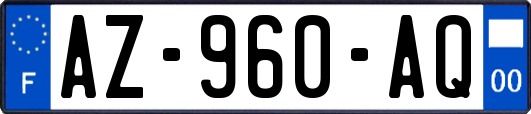 F
AZ-960-AQ
00